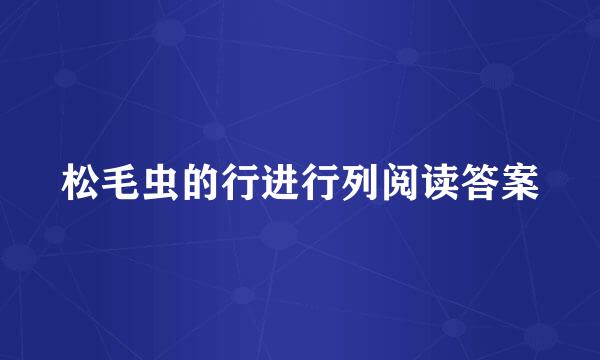 松毛虫的行进行列阅读答案